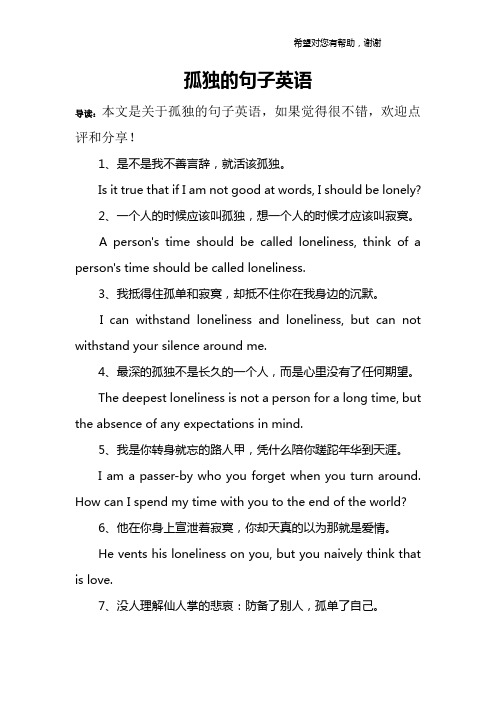 希望对您有帮助，谢谢

孤独的句子英语

导读：本文是关于孤独的句子英语，如果觉得很不错，欢迎点评和分享！

1、是不是我不善言辞，就活该孤独。

Is it true that if I am not good at words, I should be lonely?

2、一个人的时候应该叫孤独，想一个人的时候才应该叫寂寞。

A person's time should be called loneliness, think of a person's time should be called loneliness.

3、我抵得住孤单和寂寞，却抵不住你在我身边的沉默。

I can withstand loneliness and loneliness, but can not withstand your silence around me.

4、最深的孤独不是长久的一个人，而是心里没有了任何期望。

The deepest loneliness is not a person for a long time, but the absence of any expectations in mind.

5、我是你转身就忘的路人甲，凭什么陪你蹉跎年华到天涯。

I am a passer-by who you forget when you turn around. How can I spend my time with you to the end of the world?

6、他在你身上宣泄着寂寞，你却天真的以为那就是爱情。

He vents his loneliness on you, but you naively think that is love.

7、没人理解仙人掌的悲哀：防备了别人，孤单了自己。